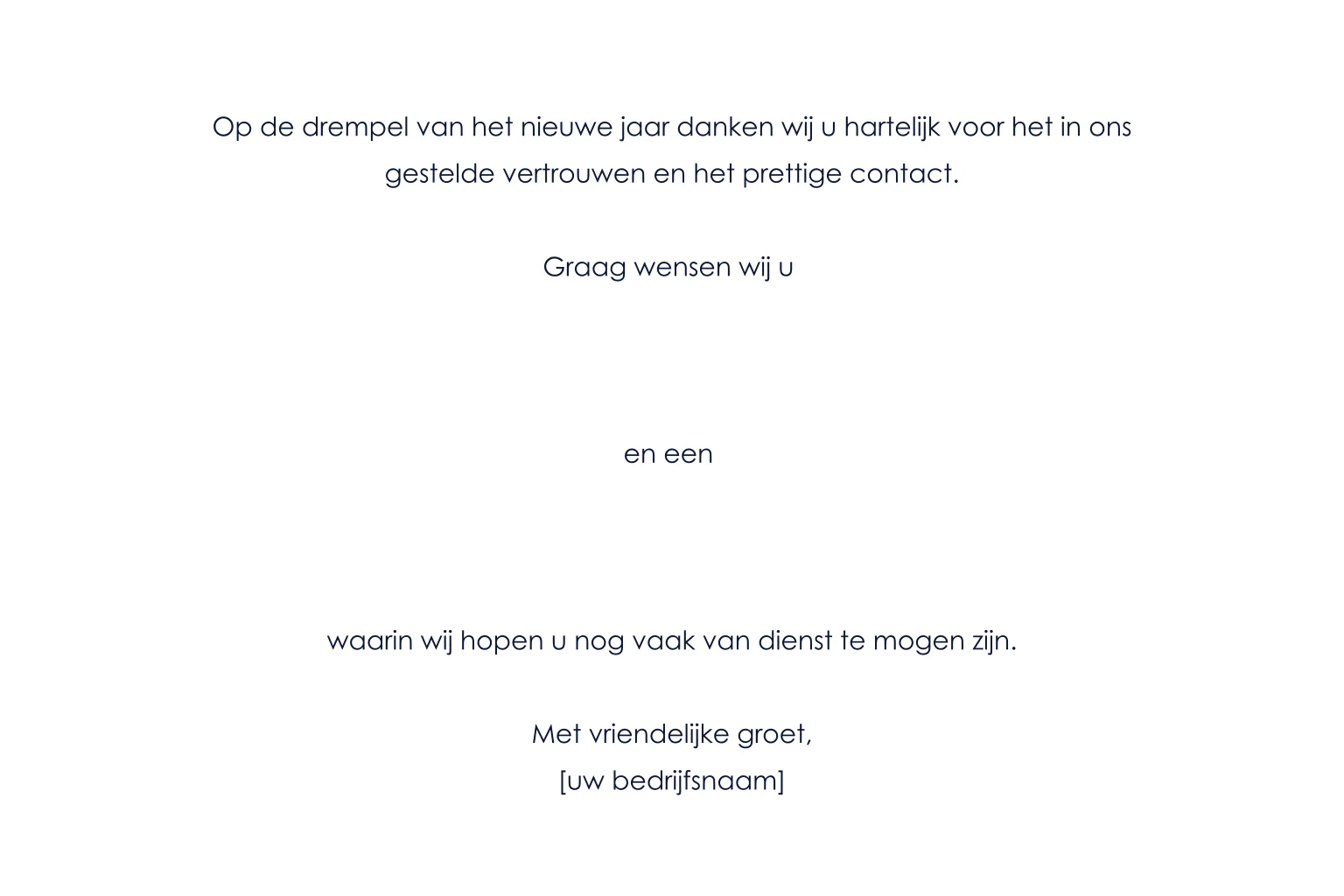 Op de drempel van het nieuwe jaar danken wij u hartelijk voor het in ons gestelde vertrouwen en het prettige contact.

Graag wensen wij u

en een

waarin wij hopen u nog vaak van dienst te mogen zijn.

Met vriendelijke groet,
[uw bedrijfsnaam]